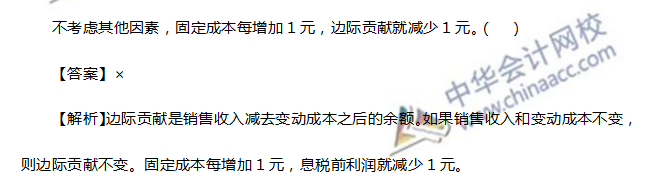 不考虑其他因素，固定成本每增加 1 元，边际贡献就减少 1 元。(　　)

【答案】×

【解析】边际贡献是销售收入减去变动成本之后的余额。如果销售收入和变动成本不变，则边际贡献不变。固定成本每增加 1 元，息税前利润就减少 1 元。

中华会计网校
www.chinaacc.com